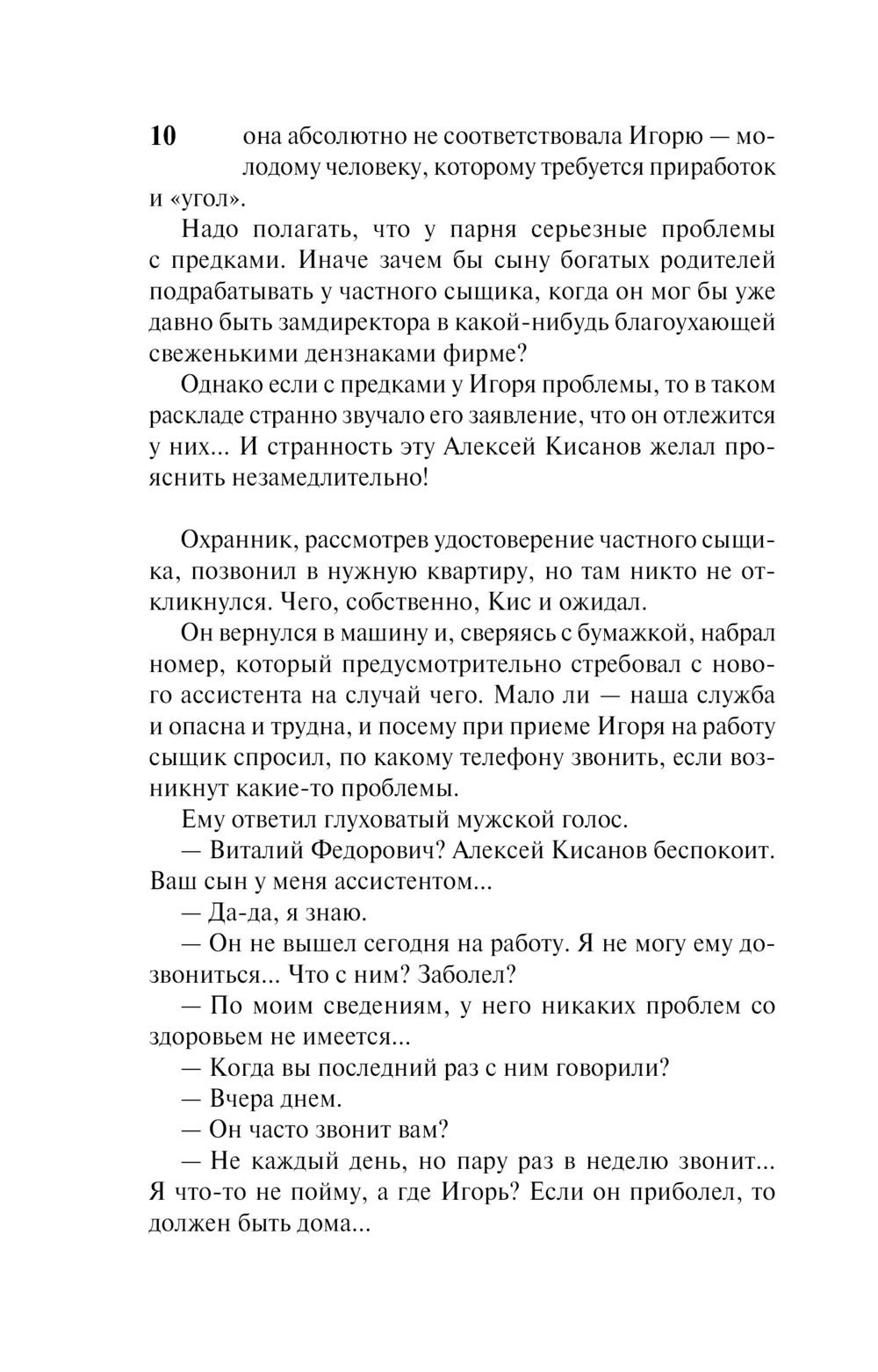 10

она абсолютно не соответствовала Игорю — молодому человеку, которому требуется приработок и «угол».

Надо полагать, что у парня серьезные проблемы с предками. Иначе зачем бы сыну богатых родителей подрабатывать у частного сыщика, когда он мог бы уже давно быть замдиректора в какой-нибудь благоухающей свеженькими дензнаками фирме?

Однако если с предками у Игоря проблемы, то в таком раскладе странно звучало его заявление, что он отлежится у них... И странность эту Алексей Кисанов желал прояснить незамедлительно!

Охранник, рассмотрев удостоверение частного сыщика, позвонил в нужную квартиру, но там никто не откликнулся. Чего, собственно, Кис и ожидал.

Он вернулся в машину и, сверяясь с бумажкой, набрал номер, который предусмотрительно стребовал с нового ассистента на случай чего. Мало ли — наша служба и опасна и трудна, и посему при приеме Игоря на работу сыщик спросил, по какому телефону звонить, если возникнут какие-то проблемы.

Ему ответил глуховатый мужской голос.

— Виталий Федорович? Алексей Кисанов беспокоит. Ваш сын у меня ассистентом...

— Да-да, я знаю.

— Он не вышел сегодня на работу. Я не могу ему дозвониться... Что с ним? Заболел?

— По моим сведениям, у него никаких проблем со здоровьем не имеется...

— Когда вы последний раз с ним говорили?

— Вчера днем.

— Он часто звонит вам?

— Не каждый день, но пару раз в неделю звонит... Я что-то не пойму, а где Игорь? Если он приболел, то должен быть дома...